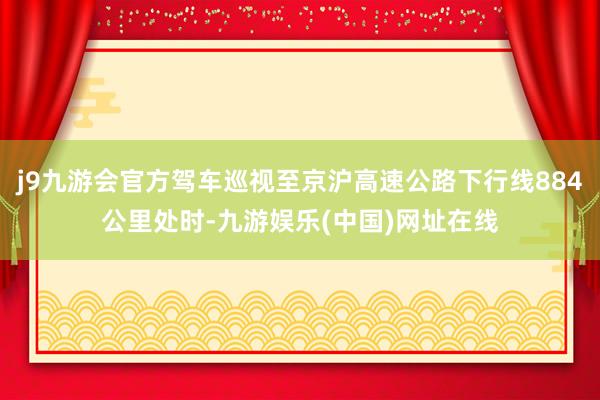 j9九游会官方驾车巡视至京沪高速公路下行线884公里处时-九游娱乐(中国)网址在线